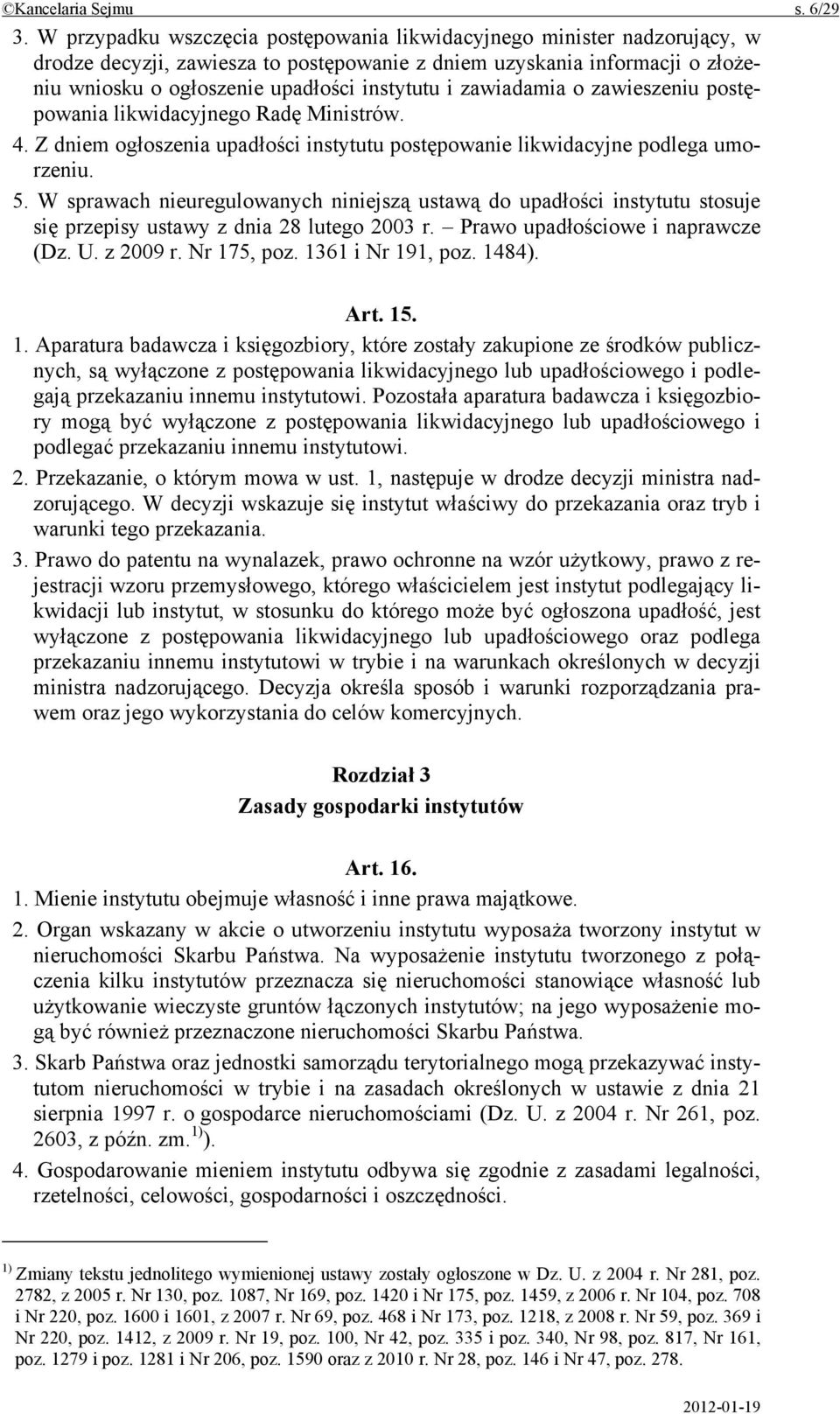 ©Kancelaria Sejmu s. 6/29

3. W przypadku wszczęcia postępowania likwidacyjnego minister nadzorujący, w drodze decyzji, zawiesza to postępowanie z dniem uzyskania informacji o złożeniu wniosku o ogłoszenie upadłości instytutu i zawiadamia o zawieszeniu postępowania likwidacyjnego Radę Ministrów.

4. Z dniem ogłoszenia upadłości instytutu postępowanie likwidacyjne podlega umorzeniu.

5. W sprawach nieuregulowanych niniejszą ustawą do upadłości instytutu stosuje się przepisy ustawy z dnia 28 lutego 2003 r. – Prawo upadłościowe i naprawcze (Dz. U. z 2009 r. Nr 175, poz. 1361 i Nr 191, poz. 1484).

Art. 15.

1. Aparatura badawcza i księgozbiory, które zostały zakupione ze środków publicznych, są wyłączone z postępowania likwidacyjnego lub upadłościowego i podlegają przekazaniu innemu instytutowi. Pozostała aparatura badawcza i księgozbiory mogą być wyłączone z postępowania likwidacyjnego lub upadłościowego i podlegać przekazaniu innemu instytutowi.

2. Przekazanie, o którym mowa w ust. 1, następuje w drodze decyzji ministra nadzorującego. W decyzji wskazuje się instytut właściwy do przekazania oraz tryb i warunki tego przekazania.

3. Prawo do patentu na wynalazek, prawo ochronne na wzór użytkowy, prawo z rejestracji wzoru przemysłowego, którego właścicielem jest instytut podlegający likwidacji lub instytut, w stosunku do którego może być ogłoszona upadłość, jest wyłączone z postępowania likwidacyjnego lub upadłościowego oraz podlega przekazaniu innemu instytutowi w trybie i na warunkach określonych w decyzji ministra nadzorującego. Decyzja określa sposób i warunki rozporządzania prawem oraz jego wykorzystania do celów komercyjnych.

Rozdział 3
Zasady gospodarki instytutów

Art. 16.

1. Mienie instytutu obejmuje własność i inne prawa majątkowe.

2. Organ wskazany w akcie o utworzeniu instytutu wyposaża tworzony instytut w nieruchomości Skarbu Państwa. Na wyposażenie instytutu tworzonego z połączenia kilku instytutów przeznacza się nieruchomości stanowiące własność lub użytkowanie wieczyste gruntów łączonych instytutów; na jego wyposażenie mogą być również przeznaczone nieruchomości Skarbu Państwa.

3. Skarb Państwa oraz jednostki samorządu terytorialnego mogą przekazywać instytutom nieruchomości w trybie i na zasadach określonych w ustawie z dnia 21 sierpnia 1997 r. o gospodarce nieruchomościami (Dz. U. z 2004 r. Nr 261, poz. 2603, z późn. zm.$^{1)}$).

4. Gospodarowanie mieniem instytutu odbywa się zgodnie z zasadami legalności, rzetelności, celowości, gospodarności i oszczędności.

$^{1)}$ Zmiany tekstu jednolitego wymienionej ustawy zostały ogłoszone w Dz. U. z 2004 r. Nr 281, poz. 2782, z 2005 r. Nr 130, poz. 1087, Nr 169, poz. 1420 i Nr 175, poz. 1459, z 2006 r. Nr 104, poz. 708 i Nr 220, poz. 1600 i 1601, z 2007 r. Nr 69, poz. 468 i Nr 173, poz. 1218, z 2008 r. Nr 59, poz. 369 i Nr 220, poz. 1412, z 2009 r. Nr 19, poz. 100, Nr 42, poz. 335 i poz. 340, Nr 98, poz. 817, Nr 161, poz. 1279 i poz. 1281 i Nr 206, poz. 1590 oraz z 2010 r. Nr 28, poz. 146 i Nr 47, poz. 278.

2012-01-19